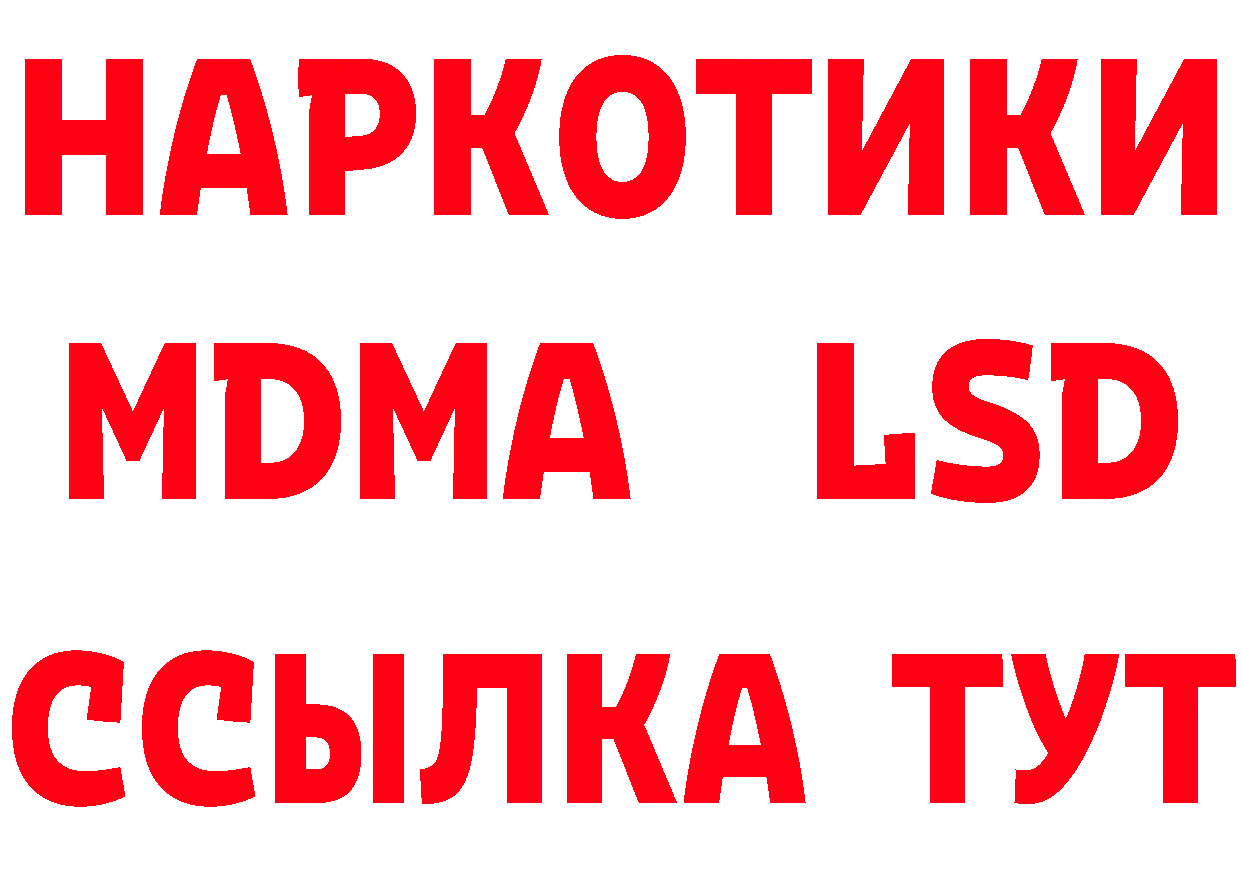 НАРКОТИКИ
MDMA LSD
ССЫЛКА ТУТ